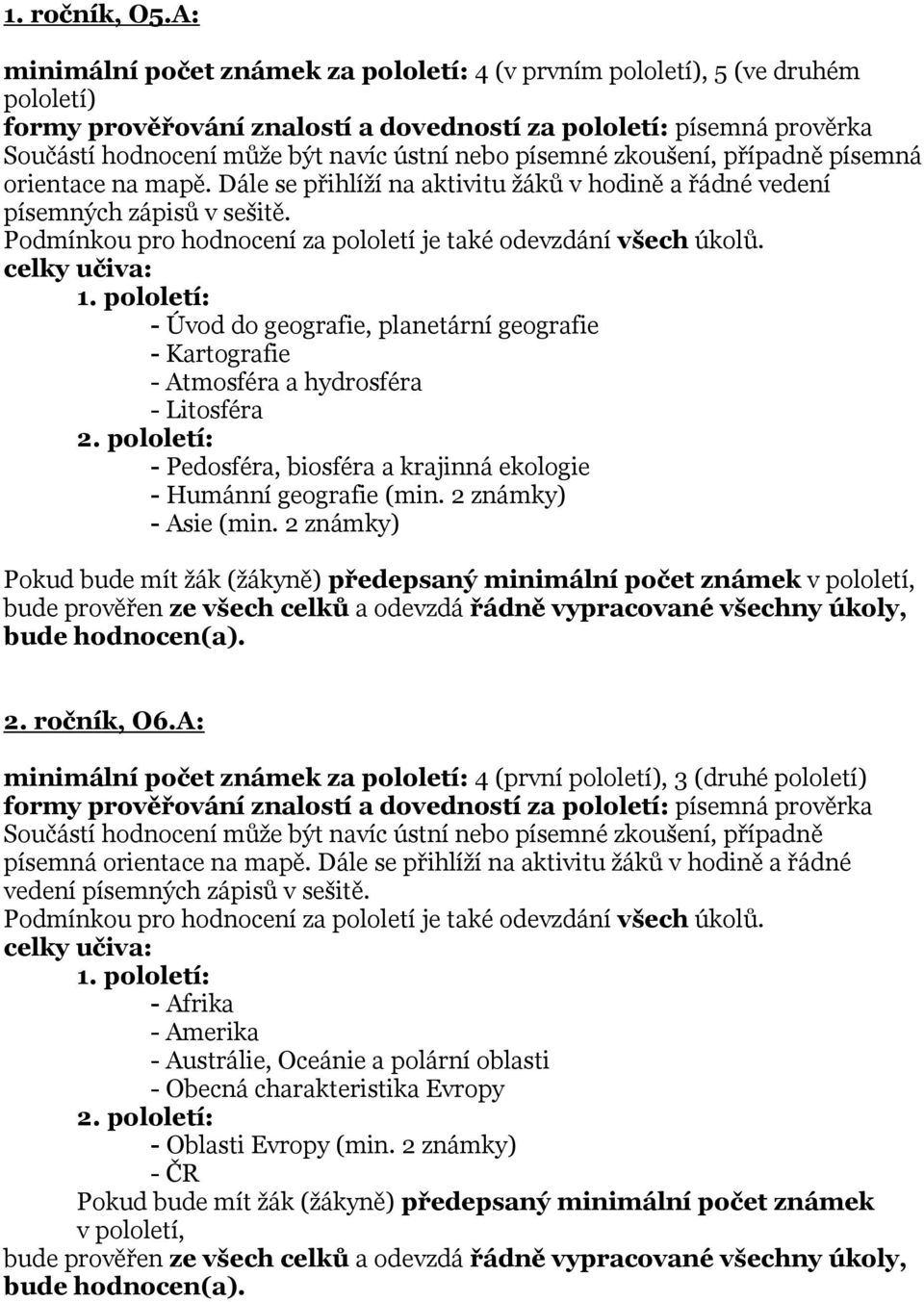 1. ročník, O5.A:

minimální počet známek za pololetí: 4 (v prvním pololetí), 5 (ve druhém pololetí)
formy prověřování znalostí a dovedností za pololetí: písemná prověrka
Součástí hodnocení může být navíc ústní nebo písemné zkoušení, případně písemná orientace na mapě. Dále se přihlíží na aktivitu žáků v hodině a řádné vedení písemných zápisů v sešitě.
Podmínkou pro hodnocení za pololetí je také odevzdání všech úkolů.
celky učiva:
1. pololetí:
- Úvod do geografie, planetární geografie
- Kartografie
- Atmosféra a hydrosféra
- Litosféra
2. pololetí:
- Pedosféra, biosféra a krajinná ekologie
- Humánní geografie (min. 2 známky)
- Asie (min. 2 známky)

Pokud bude mít žák (žákyně) předepsaný minimální počet známek v pololetí, bude prověřen ze všech celků a odevzdá řádně vypracované všechny úkoly, bude hodnocen(a).

2. ročník, O6.A:

minimální počet známek za pololetí: 4 (první pololetí), 3 (druhé pololetí)
formy prověřování znalostí a dovedností za pololetí: písemná prověrka
Součástí hodnocení může být navíc ústní nebo písemné zkoušení, případně písemná orientace na mapě. Dále se přihlíží na aktivitu žáků v hodině a řádné vedení písemných zápisů v sešitě.
Podmínkou pro hodnocení za pololetí je také odevzdání všech úkolů.
celky učiva:
1. pololetí:
- Afrika
- Amerika
- Austrálie, Oceánie a polární oblasti
- Obecná charakteristika Evropy
2. pololetí:
- Oblasti Evropy (min. 2 známky)
- ČR
Pokud bude mít žák (žákyně) předepsaný minimální počet známek v pololetí,
bude prověřen ze všech celků a odevzdá řádně vypracované všechny úkoly, bude hodnocen(a).